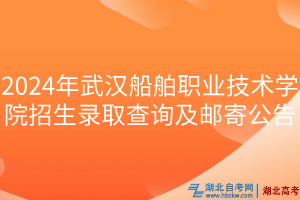 2024年武汉船舶职业技术学院招生录取查询及邮寄公告

湖北自考网 www.hbzkw.com | 湖北高考